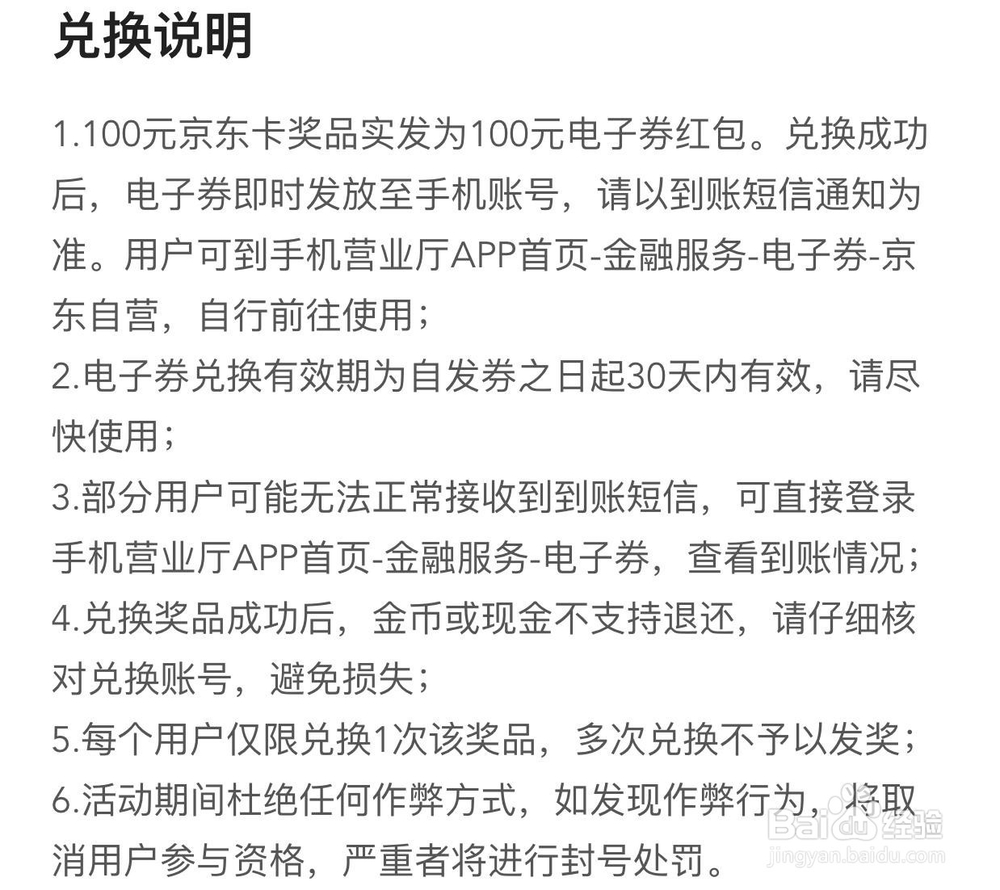 兑换说明

1.100元京东卡奖品实发为100元电子券红包。兑换成功后，电子券即时发放至手机账号，请以到账短信通知为准。用户可到手机营业厅APP首页-金融服务-电子券-京东自营，自行前往使用；
2.电子券兑换有效期为自发券之日起30天内有效，请尽快使用；
3.部分用户可能无法正常接收到到账短信，可直接登录手机营业厅APP首页-金融服务-电子券，查看到账情况；
4.兑换奖品成功后，金币或现金不支持退还，请仔细核对兑换账号，避免损失；
5.每个用户仅限兑换1次该奖品，多次兑换不予以发奖；
6.活动期间杜绝任何作弊方式，如发现作弊行为，将取消用户参与资格，严重者将进行封号处罚。

Baidu经验
jingyan.baidu.com